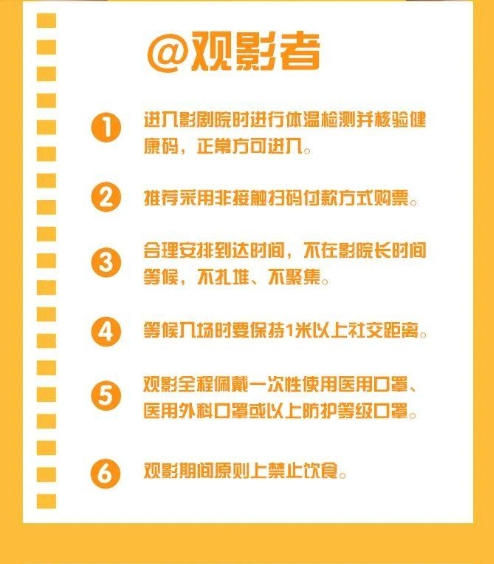 @观影者

1 进入影剧院时进行体温检测并核验健康码，正常方可进入。

2 推荐采用非接触扫码付款方式购票。

3 合理安排到达时间，不在影院长时间等候，不扎堆、不聚集。

4 等候入场时要保持1米以上社交距离。

5 观影全程佩戴一次性使用医用口罩、医用外科口罩或以上防护等级口罩。

6 观影期间原则上禁止饮食。